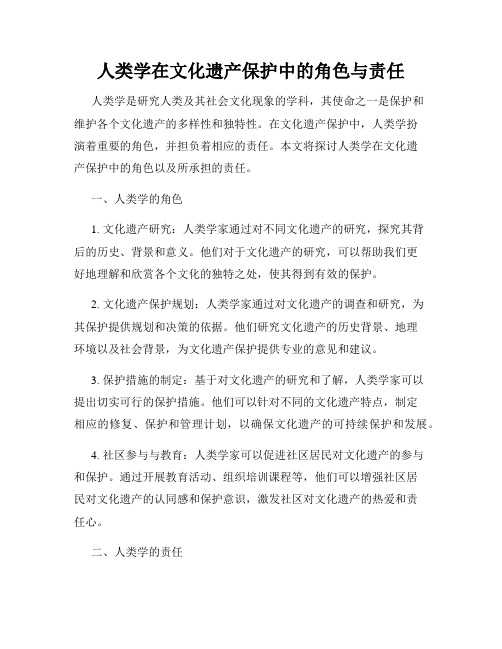 人类学在文化遗产保护中的角色与责任

人类学是研究人类及其社会文化现象的学科，其使命之一是保护和维护各个文化遗产的多样性和独特性。在文化遗产保护中，人类学扮演着重要的角色，并担负着相应的责任。本文将探讨人类学在文化遗产保护中的角色以及所承担的责任。

一、人类学的角色

1. 文化遗产研究：人类学家通过对不同文化遗产的研究，探究其背后的历史、背景和意义。他们对于文化遗产的研究，可以帮助我们更好地理解和欣赏各个文化的独特之处，使其得到有效的保护。

2. 文化遗产保护规划：人类学家通过对文化遗产的调查和研究，为其保护提供规划和决策的依据。他们研究文化遗产的历史背景、地理环境以及社会背景，为文化遗产保护提供专业的意见和建议。

3. 保护措施的制定：基于对文化遗产的研究和了解，人类学家可以提出切实可行的保护措施。他们可以针对不同的文化遗产特点，制定相应的修复、保护和管理计划，以确保文化遗产的可持续保护和发展。

4. 社区参与与教育：人类学家可以促进社区居民对文化遗产的参与和保护。通过开展教育活动、组织培训课程等，他们可以增强社区居民对文化遗产的认同感和保护意识，激发社区对文化遗产的热爱和责任心。

二、人类学的责任